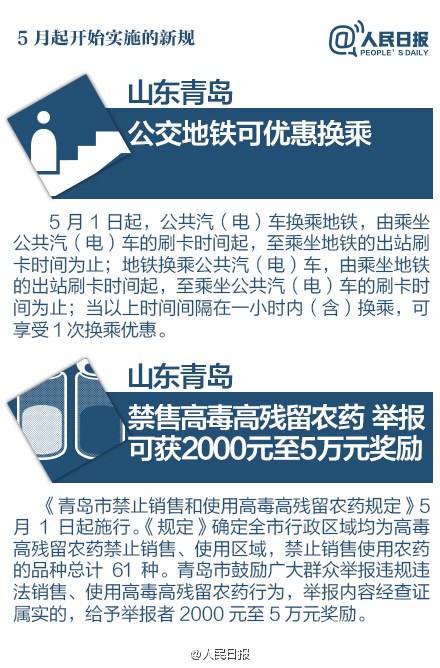 5 月起开始实施的新规

@人民日报
PEOPLE' S DAILY

山东青岛

公交地铁可优惠换乘

5 月 1 日起，公共汽（电）车换乘地铁，由乘坐公共汽（电）车的刷卡时间起，至乘坐地铁的出站刷卡时间为止；地铁换乘公共汽（电）车，由乘坐地铁的出站刷卡时间起，至乘坐公共汽（电）车的刷卡时间为止；当以上时间间隔在一小时内（含）换乘，可享受 1 次换乘优惠。

山东青岛

禁售高毒高残留农药 举报可获2000元至5万元奖励

《青岛市禁止销售和使用高毒高残留农药规定》5 月 1 日起施行。《规定》确定全市行政区域均为高毒高残留农药禁止销售、使用区域，禁止销售使用农药的品种总计 61 种。青岛市鼓励广大群众举报违规违法销售、使用高毒高残留农药行为，举报内容经查证属实的，给予举报者 2000 元至 5 万元奖励。

@人民日报